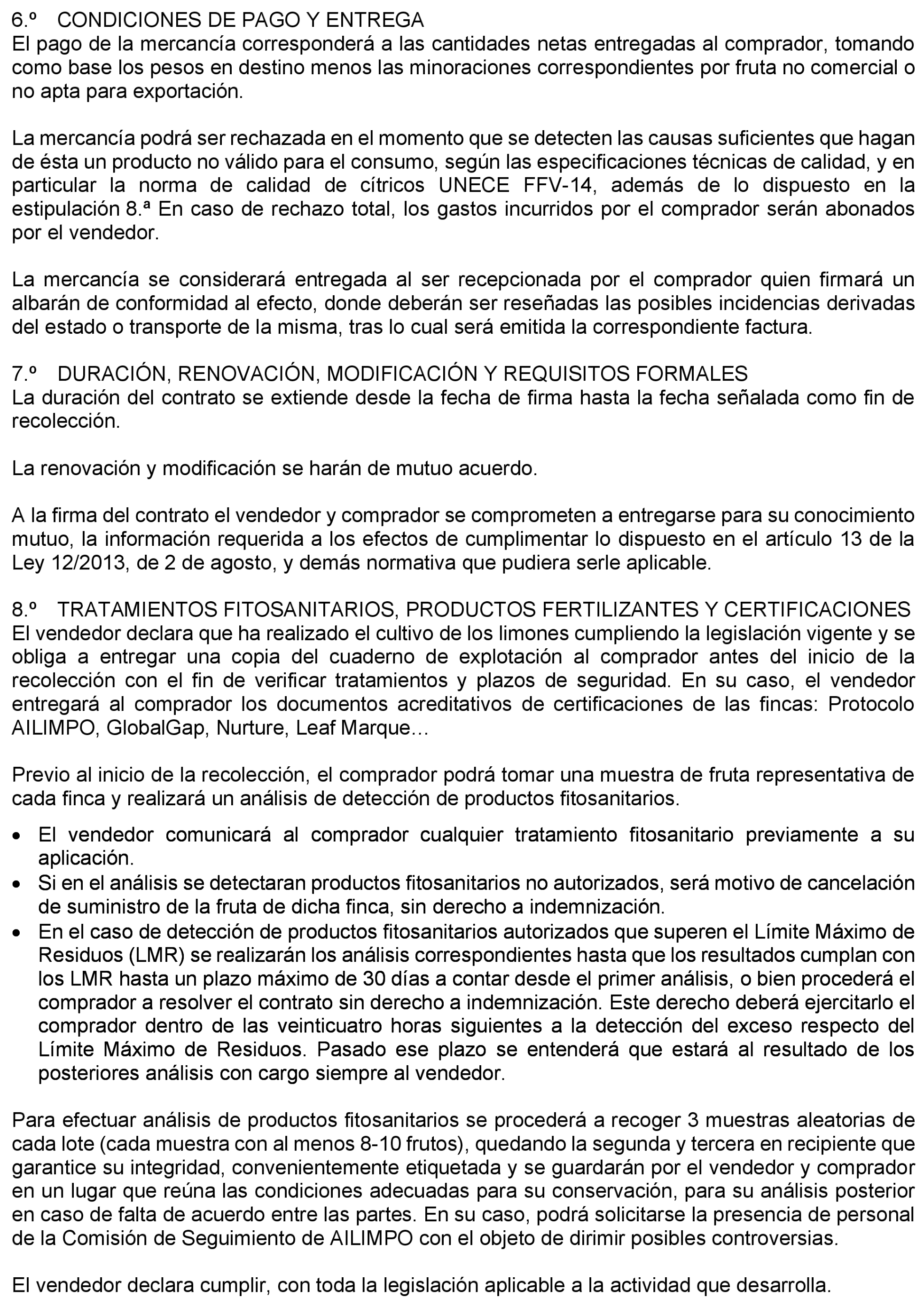 6.º CONDICIONES DE PAGO Y ENTREGA
El pago de la mercancía corresponderá a las cantidades netas entregadas al comprador, tomando como base los pesos en destino menos las minoraciones correspondientes por fruta no comercial o no apta para exportación.

La mercancía podrá ser rechazada en el momento que se detecten las causas suficientes que hagan de ésta un producto no válido para el consumo, según las especificaciones técnicas de calidad, y en particular la norma de calidad de cítricos UNECE FFV-14, además de lo dispuesto en la estipulación 8.ª En caso de rechazo total, los gastos incurridos por el comprador serán abonados por el vendedor.

La mercancía se considerará entregada al ser recepcionada por el comprador quien firmará un albarán de conformidad al efecto, donde deberán ser reseñadas las posibles incidencias derivadas del estado o transporte de la misma, tras lo cual será emitida la correspondiente factura.

7.º DURACIÓN, RENOVACIÓN, MODIFICACIÓN Y REQUISITOS FORMALES
La duración del contrato se extiende desde la fecha de firma hasta la fecha señalada como fin de recolección.

La renovación y modificación se harán de mutuo acuerdo.

A la firma del contrato el vendedor y comprador se comprometen a entregarse para su conocimiento mutuo, la información requerida a los efectos de cumplimentar lo dispuesto en el artículo 13 de la Ley 12/2013, de 2 de agosto, y demás normativa que pudiera serle aplicable.

8.º TRATAMIENTOS FITOSANITARIOS, PRODUCTOS FERTILIZANTES Y CERTIFICACIONES
El vendedor declara que ha realizado el cultivo de los limones cumpliendo la legislación vigente y se obliga a entregar una copia del cuaderno de explotación al comprador antes del inicio de la recolección con el fin de verificar tratamientos y plazos de seguridad. En su caso, el vendedor entregará al comprador los documentos acreditativos de certificaciones de las fincas: Protocolo AILIMPO, GlobalGap, Nurture, Leaf Marque…

Previo al inicio de la recolección, el comprador podrá tomar una muestra de fruta representativa de cada finca y realizará un análisis de detección de productos fitosanitarios.

• El vendedor comunicará al comprador cualquier tratamiento fitosanitario previamente a su aplicación.
• Si en el análisis se detectaran productos fitosanitarios no autorizados, será motivo de cancelación de suministro de la fruta de dicha finca, sin derecho a indemnización.
• En el caso de detección de productos fitosanitarios autorizados que superen el Límite Máximo de Residuos (LMR) se realizarán los análisis correspondientes hasta que los resultados cumplan con los LMR hasta un plazo máximo de 30 días a contar desde el primer análisis, o bien procederá el comprador a resolver el contrato sin derecho a indemnización. Este derecho deberá ejercitarlo el comprador dentro de las veinticuatro horas siguientes a la detección del exceso respecto del Límite Máximo de Residuos. Pasado ese plazo se entenderá que estará al resultado de los posteriores análisis con cargo siempre al vendedor.

Para efectuar análisis de productos fitosanitarios se procederá a recoger 3 muestras aleatorias de cada lote (cada muestra con al menos 8-10 frutos), quedando la segunda y tercera en recipiente que garantice su integridad, convenientemente etiquetada y se guardarán por el vendedor y comprador en un lugar que reúna las condiciones adecuadas para su conservación, para su análisis posterior en caso de falta de acuerdo entre las partes. En su caso, podrá solicitarse la presencia de personal de la Comisión de Seguimiento de AILIMPO con el objeto de dirimir posibles controversias.

El vendedor declara cumplir, con toda la legislación aplicable a la actividad que desarrolla.